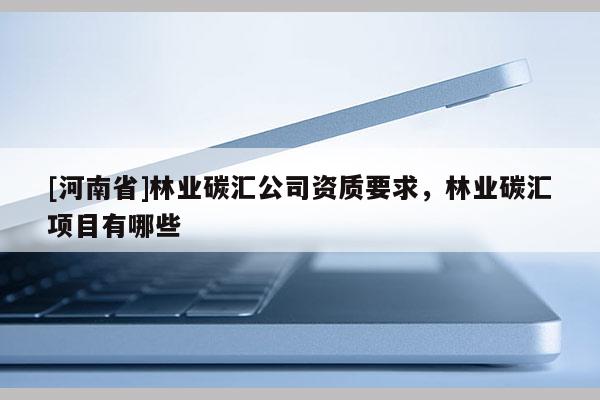 [河南省]林业碳汇公司资质要求，林业碳汇项目有哪些